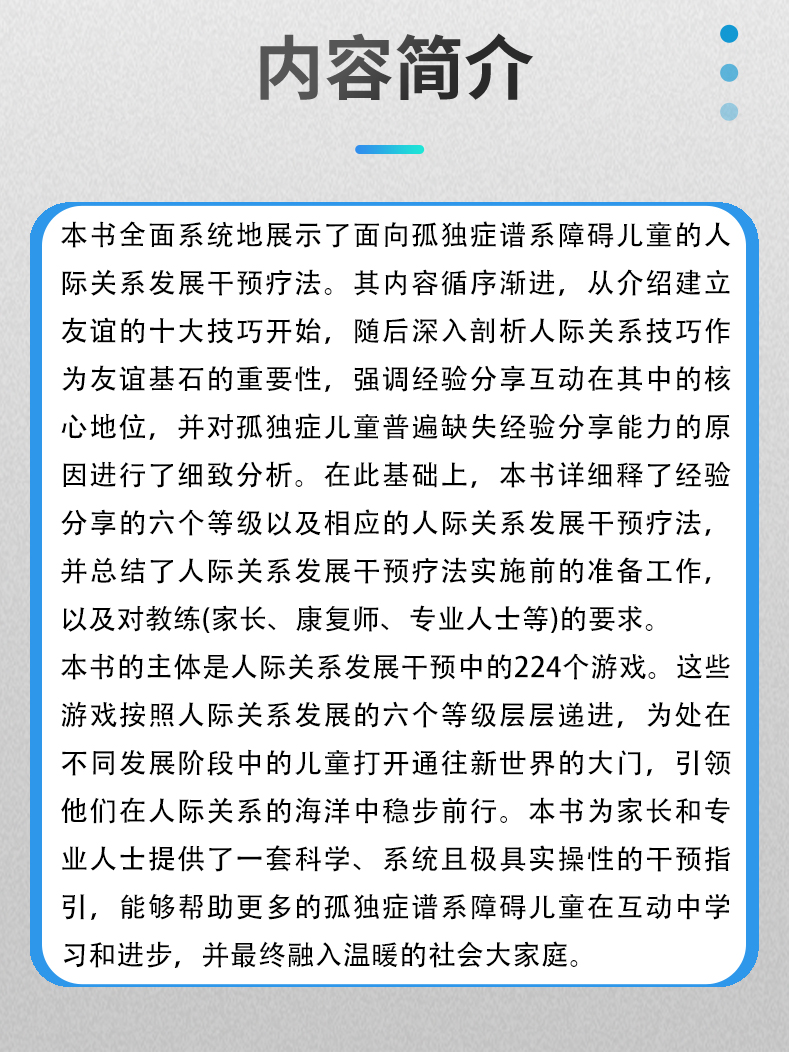 内容简介

本书全面系统地展示了面向孤独症谱系障碍儿童的人际关系发展干预疗法。其内容循序渐进，从介绍建立友谊的十大技巧开始，随后深入剖析人际关系技巧作为友谊基石的重要性，强调经验分享互动在其中的核心地位，并对孤独症儿童普遍缺失经验分享能力的原因进行了细致分析。在此基础上，本书详细释了经验分享的六个等级以及相应的人际关系发展干预疗法，并总结了人际关系发展干预疗法实施前的准备工作，以及对教练(家长、康复师、专业人士等)的要求。
本书的主体是人际关系发展干预中的224个游戏。这些游戏按照人际关系发展的六个等级层层递进，为处在不同发展阶段中的儿童打开通往新世界的大门，引领他们在人际关系的海洋中稳步前行。本书为家长和专业人士提供了一套科学、系统且极具实操性的干预指引，能够帮助更多的孤独症谱系障碍儿童在互动中学习和进步，并最终融入温暖的社会大家庭。